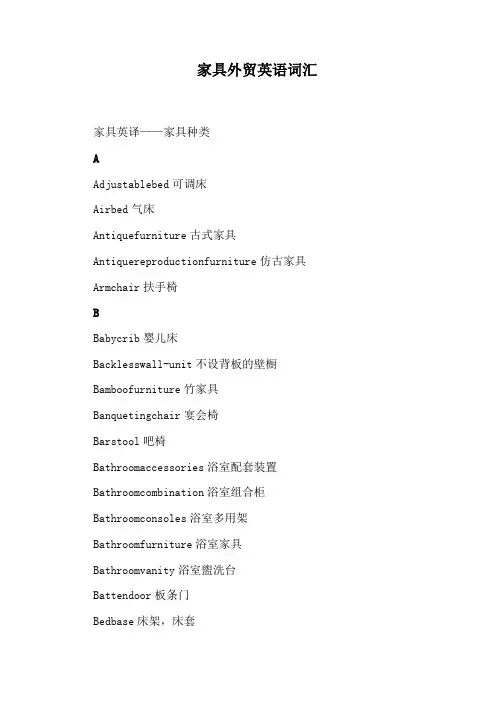 家具外贸英语词汇

家具英译——家具种类

A

Adjustablebed 可调床

Airbed 气床

Antiquefurniture 古式家具

Antiquereproductionfurniture 仿古家具

Armchair 扶手椅

B

Babycrib 婴儿床

Backlesswall-unit 不设背板的壁橱

Bamboofurniture 竹家具

Banquetingchair 宴会椅

Barstool 吧椅

Bathroomaccessories 浴室配套装置

Bathroomcombination 浴室组合柜

Bathroomconsoles 浴室多用架

Bathroomfurniture 浴室家具

Bathroomvanity 浴室盥洗台

Battendoor 板条门

Bedbase 床架，床套